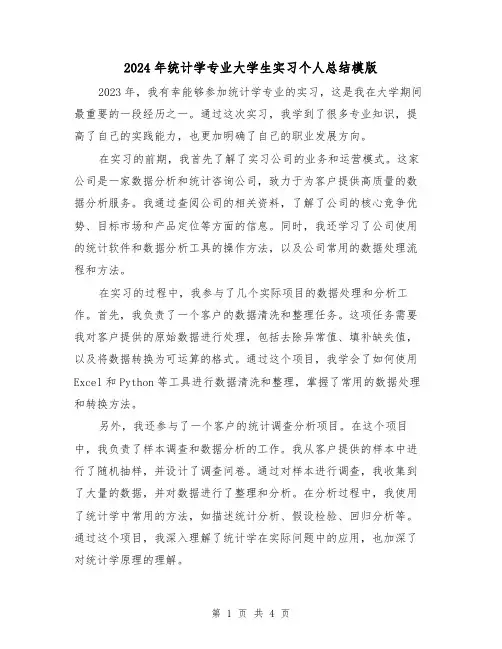 2024年统计学专业大学生实习个人总结模版

2023年，我有幸能够参加统计学专业的实习，这是我在大学期间最重要的一段经历之一。通过这次实习，我学到了很多专业知识，提高了自己的实践能力，也更加明确了自己的职业发展方向。

在实习的前期，我首先了解了实习公司的业务和运营模式。这家公司是一家数据分析和统计咨询公司，致力于为客户提供高质量的数据分析服务。我通过查阅公司的相关资料，了解了公司的核心竞争优势、目标市场和产品定位等方面的信息。同时，我还学习了公司使用的统计软件和数据分析工具的操作方法，以及公司常用的数据处理流程和方法。

在实习的过程中，我参与了几个实际项目的数据处理和分析工作。首先，我负责了一个客户的数据清洗和整理任务。这项任务需要我对客户提供的原始数据进行处理，包括去除异常值、填补缺失值，以及将数据转换为可运算的格式。通过这个项目，我学会了如何使用Excel和Python等工具进行数据清洗和整理，掌握了常用的数据处理和转换方法。

另外，我还参与了一个客户的统计调查分析项目。在这个项目中，我负责了样本调查和数据分析的工作。我从客户提供的样本中进行了随机抽样，并设计了调查问卷。通过对样本进行调查，我收集到了大量的数据，并对数据进行了整理和分析。在分析过程中，我使用了统计学中常用的方法，如描述统计分析、假设检验、回归分析等。通过这个项目，我深入理解了统计学在实际问题中的应用，也加深了对统计学原理的理解。

第 1 页 共 4 页